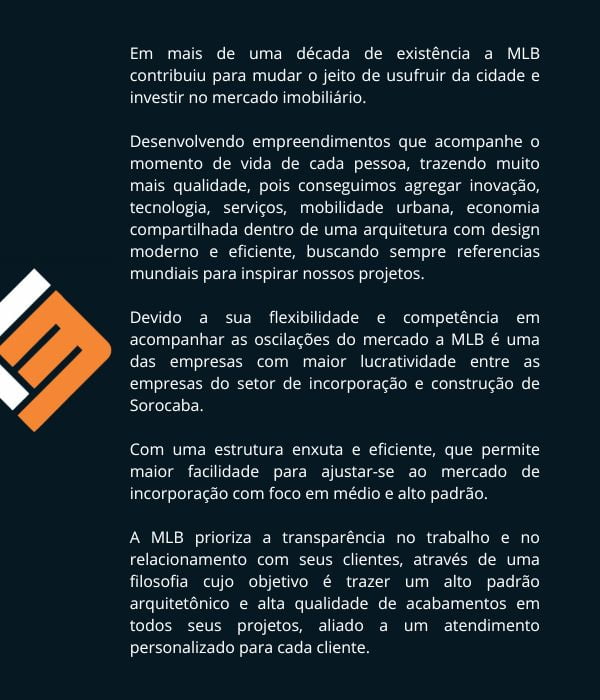 Em mais de uma década de existência a MLB contribuiu para mudar o jeito de usufruir da cidade e investir no mercado imobiliário.

Desenvolvendo empreendimentos que acompanhe o momento de vida de cada pessoa, trazendo muito mais qualidade, pois conseguimos agregar inovação, tecnologia, serviços, mobilidade urbana, economia compartilhada dentro de uma arquitetura com design moderno e eficiente, buscando sempre referencias mundiais para inspirar nossos projetos.

Devido a sua flexibilidade e competência em acompanhar as oscilações do mercado a MLB é uma das empresas com maior lucratividade entre as empresas do setor de incorporação e construção de Sorocaba.

Com uma estrutura enxuta e eficiente, que permite maior facilidade para ajustar-se ao mercado de incorporação com foco em médio e alto padrão.

A MLB prioriza a transparência no trabalho e no relacionamento com seus clientes, através de uma filosofia cujo objetivo é trazer um alto padrão arquitetônico e alta qualidade de acabamentos em todos seus projetos, aliado a um atendimento personalizado para cada cliente.